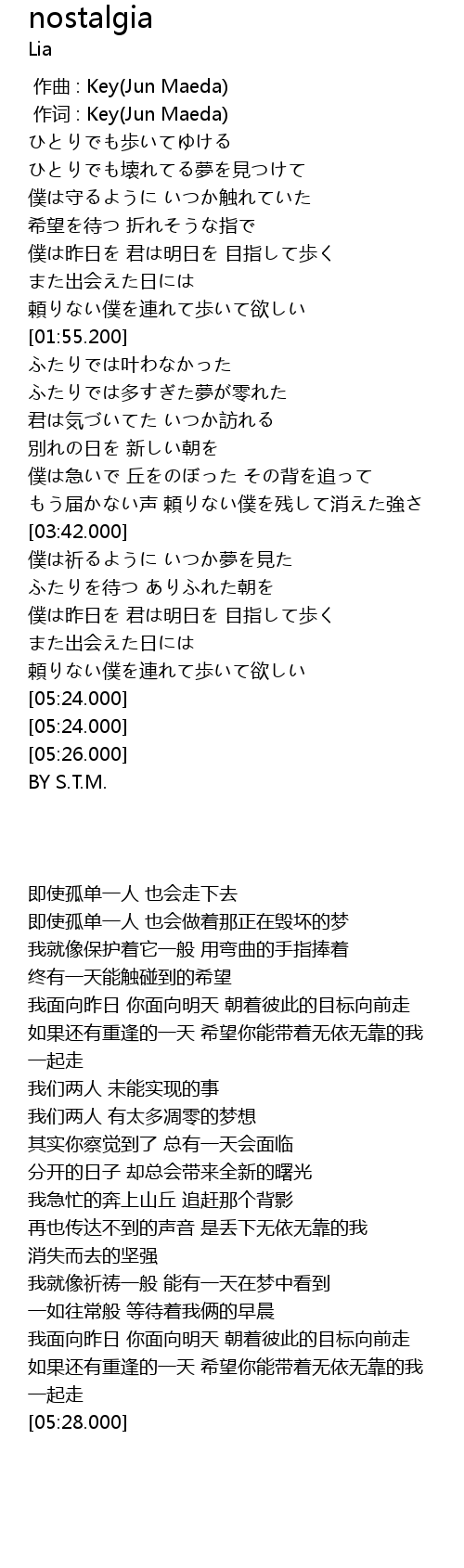 nostalgia
Lia

作曲 : Key(Jun Maeda)
作词 : Key(Jun Maeda)
ひとりでも歩いてゆける
ひとりでも壊れてる夢を見つけて
僕は守るように いつか触れていた
希望を待つ 折れそうな指で
僕は昨日を 君は明日を 目指して歩く
また出会えた日には
頼りない僕を連れて歩いて欲しい
[01:55.200]
ふたりでは叶わなかった
ふたりでは多すぎた夢が零れた
君は気づいてた いつか訪れる
別れの日を 新しい朝を
僕は急いで 丘をのぼった その背を追って
もう届かない声 頼りない僕を残して消えた強さ
[03:42.000]
僕は祈るように いつか夢を見た
ふたりを待つ ありふれた朝を
僕は昨日を 君は明日を 目指して歩く
また出会えた日には
頼りない僕を連れて歩いて欲しい
[05:24.000]
[05:24.000]
[05:26.000]
BY S.T.M.

即使孤单一人 也会走下去
即使孤单一人 也会做着那正在毁坏的梦
我就像保护着它一般 用弯曲的手指捧着
终有一天能触碰到的希望
我面向昨日 你面向明天 朝着彼此的目标向前走
如果还有重逢的一天 希望你能带着无依无靠的我一起走
我们两人 未能实现的事
我们两人 有太多凋零的梦想
其实你察觉到了 总有一天会面临
分开的日子 却总会带来全新的曙光
我急忙的奔上山丘 追赶那个背影
再也传达不到的声音 是丢下无依无靠的我
消失而去的坚强
我就像祈祷一般 能有一天在梦中看到
一如往常般 等待着我俩的早晨
我面向昨日 你面向明天 朝着彼此的目标向前走
如果还有重逢的一天 希望你能带着无依无靠的我一起走
[05:28.000]